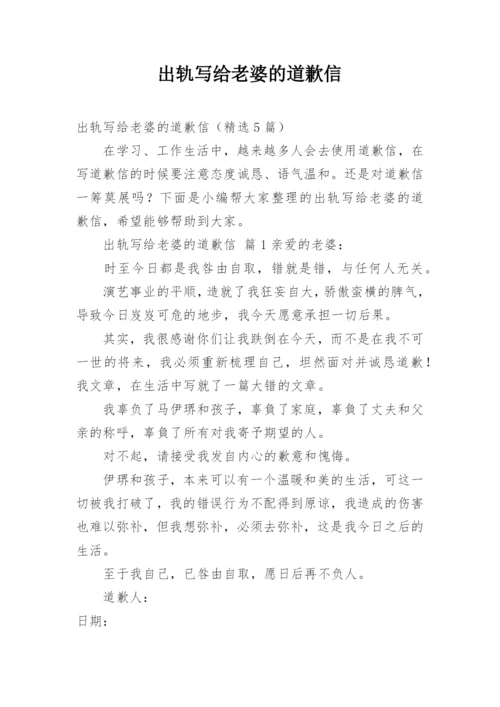 出轨写给老婆的道歉信

出轨写给老婆的道歉信（精选5篇）

在学习、工作生活中，越来越多人会去使用道歉信，在写道歉信的时候要注意态度诚恳、语气温和。还是对道歉信一筹莫展吗？下面是小编帮大家整理的出轨写给老婆的道歉信，希望能够帮助到大家。

出轨写给老婆的道歉信 篇1亲爱的老婆：

时至今日都是我咎由自取，错就是错，与任何人无关。

演艺事业的平顺，造就了我狂妄自大，骄傲蛮横的脾气，导致今日岌岌可危的地步，我今天愿意承担一切后果。

其实，我很感谢你们让我跌倒在今天，而不是在我不可一世的将来，我必须重新梳理自己，坦然面对并诚恳道歉！我文章，在生活中写就了一篇大错的文章。

我辜负了马伊琍和孩子，辜负了家庭，辜负了丈夫和父亲的称呼，辜负了所有对我寄予期望的人。

对不起，请接受我发自内心的歉意和愧悔。

伊琍和孩子，本来可以有一个温暖和美的生活，可这一切被我打破了，我的错误行为不配得到原谅，我造成的伤害也难以弥补，但我想弥补，必须去弥补，这是我今日之后的生活。

至于我自己，已咎由自取，愿日后再不负人。

道歉人：

日期：